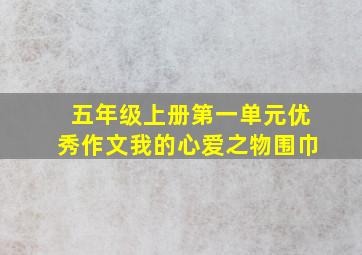 五年级上册第一单元优秀作文我的心爱之物围巾